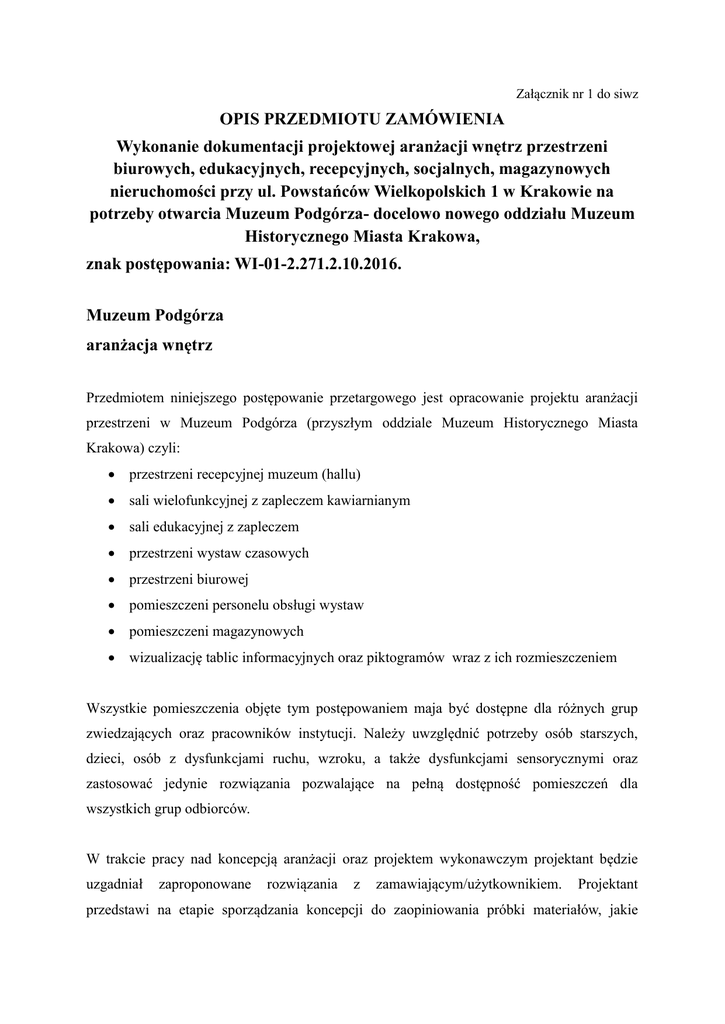 Załącznik nr 1 do siwz

OPIS PRZEDMIOTU ZAMÓWIENIA

Wykonanie dokumentacji projektowej aranżacji wnętrz przestrzeni biurowych, edukacyjnych, recepcyjnych, socjalnych, magazynowych nieruchomości przy ul. Powstańców Wielkopolskich 1 w Krakowie na potrzeby otwarcia Muzeum Podgórza- docelowo nowego oddziału Muzeum Historycznego Miasta Krakowa,

znak postępowania: WI-01-2.271.2.10.2016.

Muzeum Podgórza

aranżacja wnętrz

Przedmiotem niniejszego postępowanie przetargowego jest opracowanie projektu aranżacji przestrzeni w Muzeum Podgórza (przyszłym oddziale Muzeum Historycznego Miasta Krakowa) czyli:

• przestrzeni recepcyjnej muzeum (hallu)
• sali wielofunkcyjnej z zapleczem kawiarnianym
• sali edukacyjnej z zapleczem
• przestrzeni wystaw czasowych
• przestrzeni biurowej
• pomieszczeni personelu obsługi wystaw
• pomieszczeni magazynowych
• wizualizację tablic informacyjnych oraz piktogramów wraz z ich rozmieszczeniem

Wszystkie pomieszczenia objęte tym postępowaniem maja być dostępne dla różnych grup zwiedzających oraz pracowników instytucji. Należy uwzględnić potrzeby osób starszych, dzieci, osób z dysfunkcjami ruchu, wzroku, a także dysfunkcjami sensorycznymi oraz zastosować jedynie rozwiązania pozwalające na pełną dostępność pomieszczeń dla wszystkich grup odbiorców.

W trakcie pracy nad koncepcją aranżacji oraz projektem wykonawczym projektant będzie uzgadniał zaproponowane rozwiązania z zamawiającym/użytkownikiem. Projektant przedstawi na etapie sporządzania koncepcji do zaopiniowania próbki materiałów, jakie